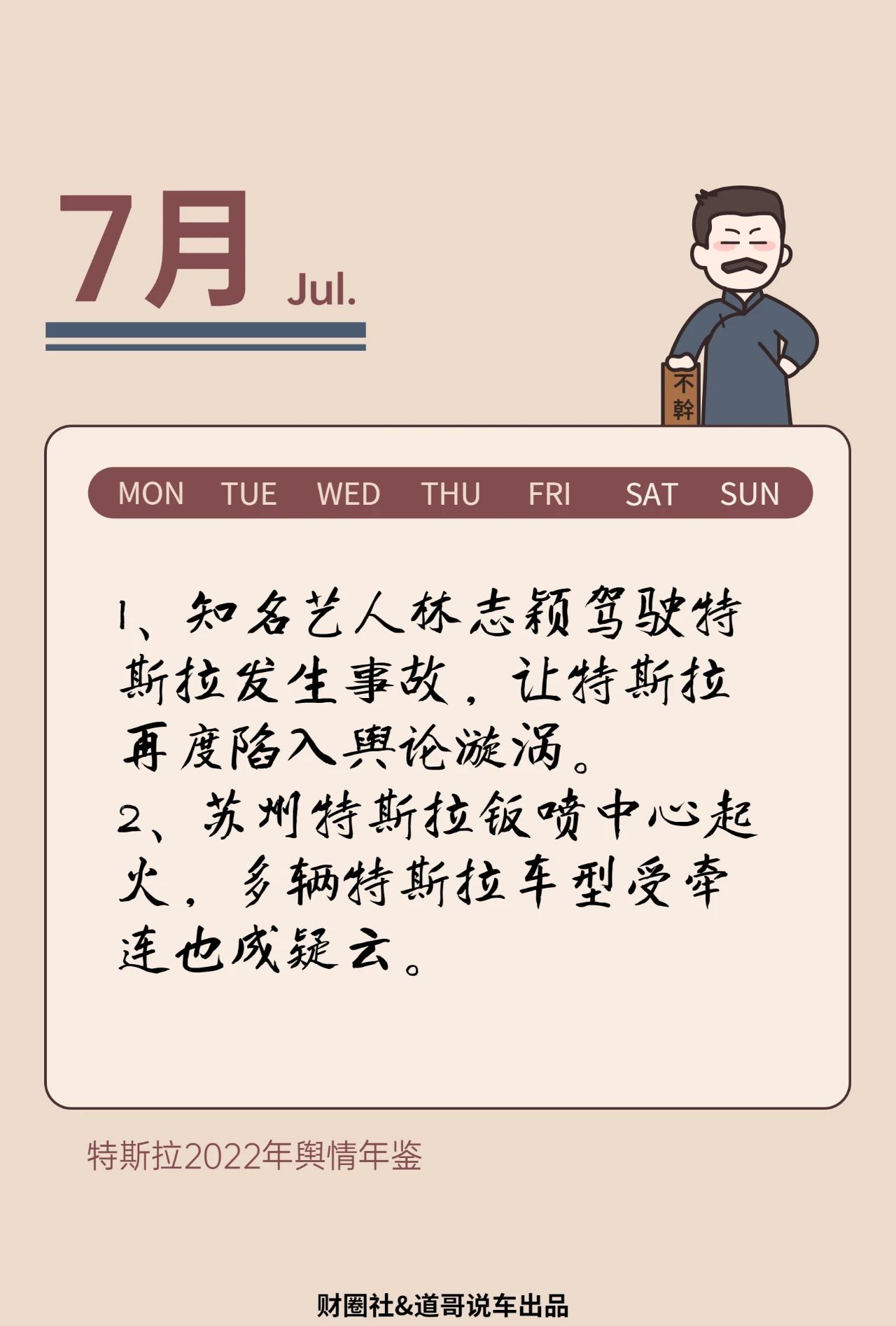 7月 Jul.

不幹

MON TUE WED THU FRI SAT SUN

1、知名艺人林志颖驾驶特斯拉发生事故，让特斯拉再度陷入舆论漩涡。

2、苏州特斯拉钣喷中心起火，多辆特斯拉车型受牵连也成疑云。

特斯拉2022年舆情年鉴

财圈社&道哥说车出品